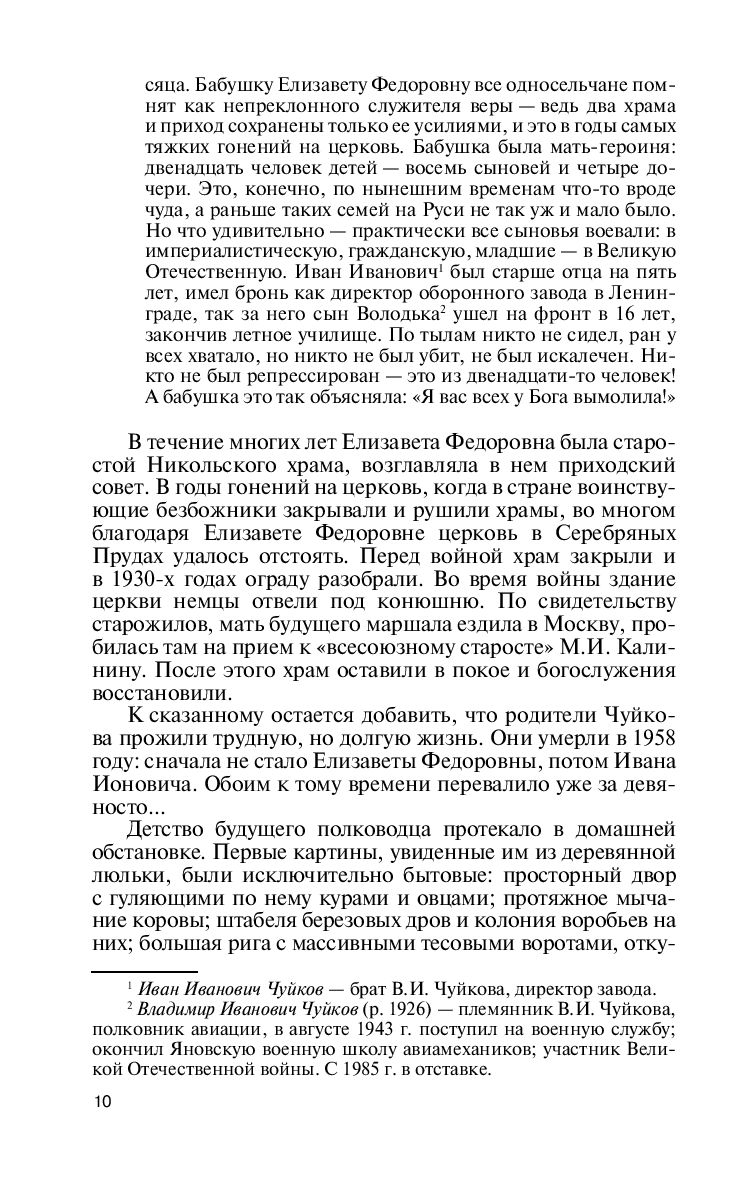 сяца. Бабушку Елизавету Федоровну все односельчане помнят как непреклонного служителя веры — ведь два храма и приход сохранены только ее усилиями, и это в годы самых тяжких гонений на церковь. Бабушка была мать-героиня: двенадцать человек детей — восемь сыновей и четыре дочери. Это, конечно, по нынешним временам что-то вроде чуда, а раньше таких семей на Руси не так уж и мало было. Но что удивительно — практически все сыновья воевали: в империалистическую, гражданскую, младшие — в Великую Отечественную. Иван Иванович$^1$ был старше отца на пять лет, имел бронь как директор оборонного завода в Ленинграде, так за него сын Володька$^2$ ушел на фронт в 16 лет, закончив летное училище. По тылам никто не сидел, ран у всех хватало, но никто не был убит, не был искалечен. Никто не был репрессирован — это из двенадцати-то человек! А бабушка это так объясняла: «Я вас всех у Бога вымолила!»

В течение многих лет Елизавета Федоровна была старостой Никольского храма, возглавляла в нем приходский совет. В годы гонений на церковь, когда в стране воинствующие безбожники закрывали и рушили храмы, во многом благодаря Елизавете Федоровне церковь в Серебряных Прудах удалось отстоять. Перед войной храм закрыли и в 1930-х годах ограду разобрали. Во время войны здание церкви немцы отвели под конюшню. По свидетельству старожилов, мать будущего маршала ездила в Москву, пробилась там на прием к «всесоюзному старосте» М.И. Калинину. После этого храм оставили в покое и богослужения восстановили.

К сказанному остается добавить, что родители Чуйкова прожили трудную, но долгую жизнь. Они умерли в 1958 году: сначала не стало Елизаветы Федоровны, потом Ивана Ионовича. Обоим к тому времени перевалило уже за девяносто...

Детство будущего полководца протекало в домашней обстановке. Первые картины, увиденные им из деревянной люльки, были исключительно бытовые: просторный двор с гуляющими по нему курами и овцами; протяжное мычание коровы; штабеля березовых дров и колония воробьев на них; большая рига с массивными тесовыми воротами, отку-

$^1$ Иван Иванович Чуйков — брат В.И. Чуйкова, директор завода.
$^2$ Владимир Иванович Чуйков (р. 1926) — племянник В.И. Чуйкова, полковник авиации, в августе 1943 г. поступил на военную службу; окончил Яновскую военную школу авиамехаников; участник Великой Отечественной войны. С 1985 г. в отставке.

10